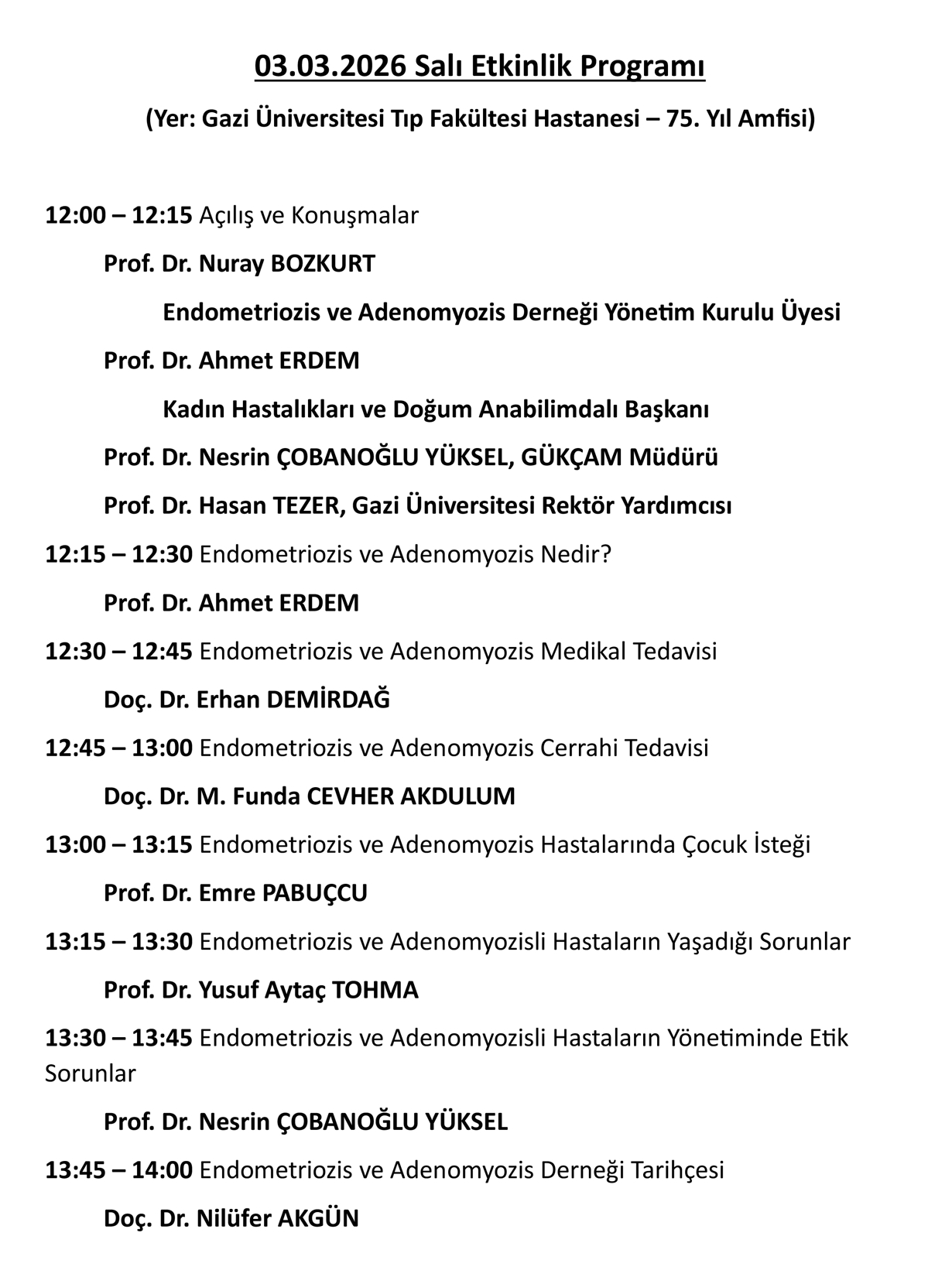 03.03.2026 Salı Etkinlik Programı

(Yer: Gazi Üniversitesi Tıp Fakültesi Hastanesi – 75. Yıl Amfisi)

12:00 – 12:15 Açılış ve Konuşmalar

Prof. Dr. Nuray BOZKURT

Endometriozis ve Adenomyozis Derneği Yönetim Kurulu Üyesi

Prof. Dr. Ahmet ERDEM

Kadın Hastalıkları ve Doğum Anabilimdalı Başkanı

Prof. Dr. Nesrin ÇOBANOĞLU YÜKSEL, GÜKÇAM Müdürü

Prof. Dr. Hasan TEZER, Gazi Üniversitesi Rektör Yardımcısı

12:15 – 12:30 Endometriozis ve Adenomyozis Nedir?

Prof. Dr. Ahmet ERDEM

12:30 – 12:45 Endometriozis ve Adenomyozis Medikal Tedavisi

Doç. Dr. Erhan DEMİRDAĞ

12:45 – 13:00 Endometriozis ve Adenomyozis Cerrahi Tedavisi

Doç. Dr. M. Funda CEVHER AKDULUM

13:00 – 13:15 Endometriozis ve Adenomyozis Hastalarında Çocuk İsteği

Prof. Dr. Emre PABUÇCU

13:15 – 13:30 Endometriozis ve Adenomyozisli Hastaların Yaşadığı Sorunlar

Prof. Dr. Yusuf Aytaç TOHMA

13:30 – 13:45 Endometriozis ve Adenomyozisli Hastaların Yönetiminde Etik Sorunlar

Prof. Dr. Nesrin ÇOBANOĞLU YÜKSEL

13:45 – 14:00 Endometriozis ve Adenomyozis Derneği Tarihçesi

Doç. Dr. Nilüfer AKGÜN